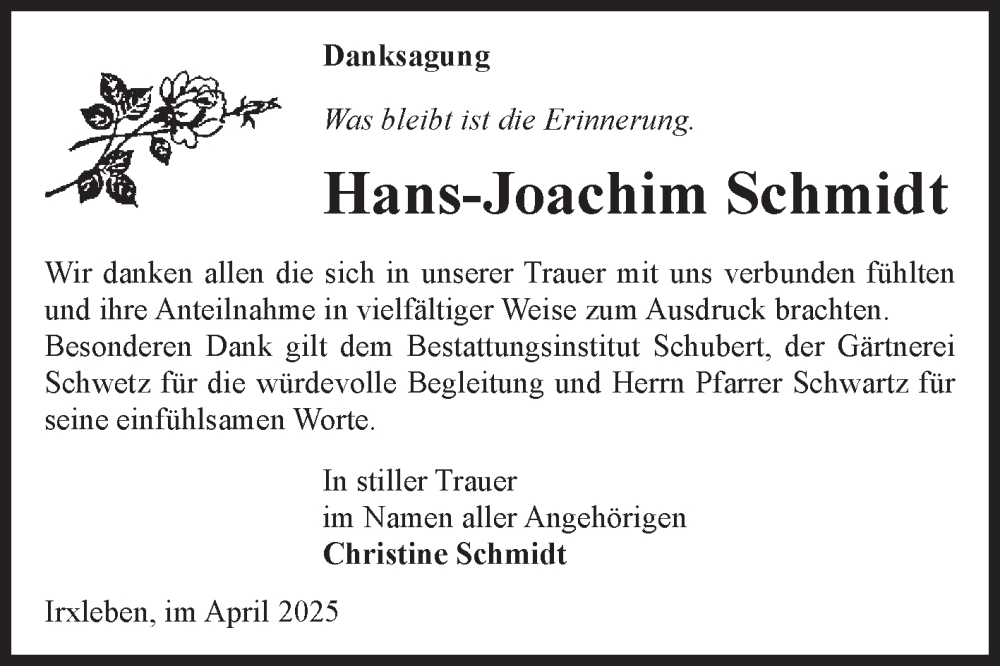 Danksagung

Was bleibt ist die Erinnerung.

Hans-Joachim Schmidt

Wir danken allen die sich in unserer Trauer mit uns verbunden fühlten und ihre Anteilnahme in vielfältiger Weise zum Ausdruck brachten. Besonderen Dank gilt dem Bestattungsinstitut Schubert, der Gärtnerei Schwetz für die würdevolle Begleitung und Herrn Pfarrer Schwartz für seine einfühlsamen Worte.

In stiller Trauer
im Namen aller Angehörigen
Christine Schmidt

Irxleben, im April 2025